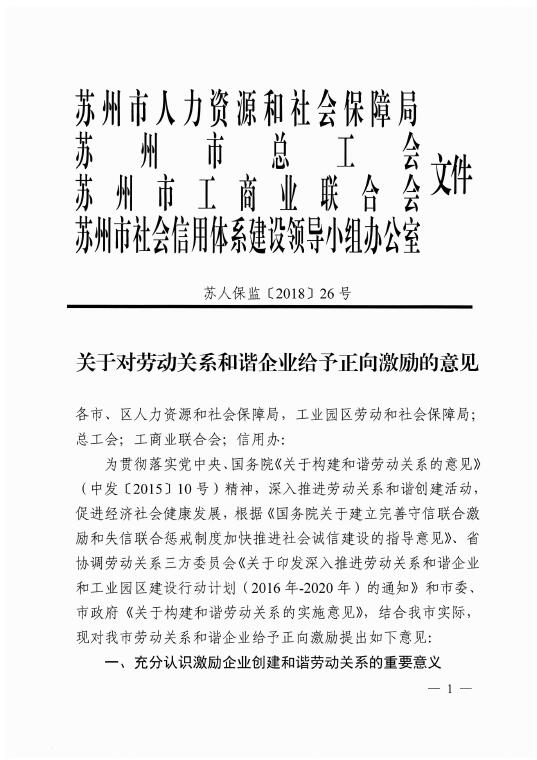 苏州市人力资源和社会保障局
苏州市总工会
苏州市工商业联合会
苏州市社会信用体系建设领导小组办公室
文件

苏人保监〔2018〕26号

关于对劳动关系和谐企业给予正向激励的意见

各市、区人力资源和社会保障局，工业园区劳动和社会保障局；总工会；工商业联合会；信用办：

为贯彻落实党中央、国务院《关于构建和谐劳动关系的意见》（中发〔2015〕10号）精神，深入推进劳动关系和谐创建活动，促进经济社会健康发展，根据《国务院关于建立完善守信联合激励和失信联合惩戒制度加快推进社会诚信建设的指导意见》、省协调劳动关系三方委员会《关于印发深入推进劳动关系和谐企业和工业园区建设行动计划（2016年-2020年）的通知》和市委、市政府《关于构建和谐劳动关系的实施意见》，结合我市实际，现对我市劳动关系和谐企业给予正向激励提出如下意见：

一、充分认识激励企业创建和谐劳动关系的重要意义

— 1 —